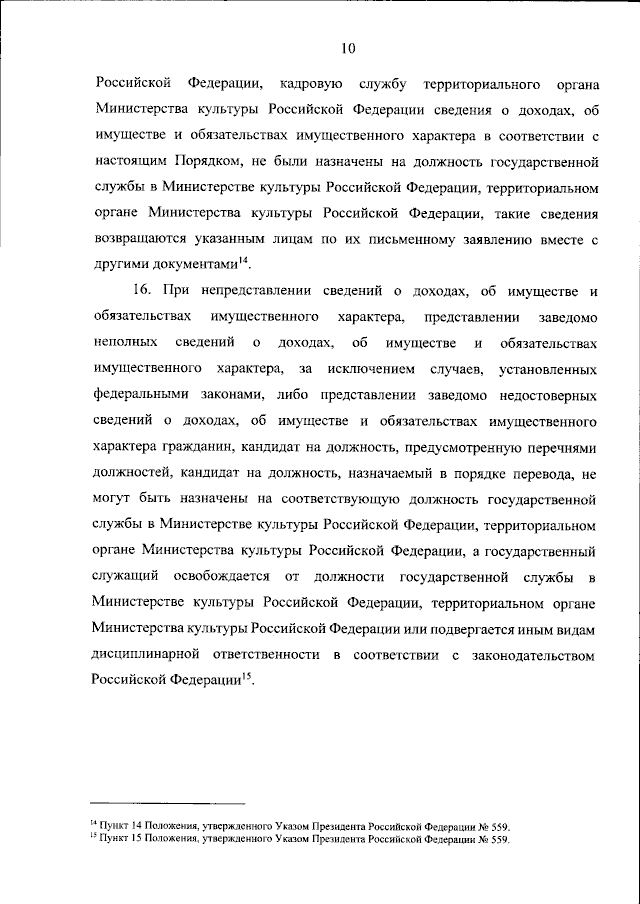 10

Российской Федерации, кадровую службу территориального органа Министерства культуры Российской Федерации сведения о доходах, об имуществе и обязательствах имущественного характера в соответствии с настоящим Порядком, не были назначены на должность государственной службы в Министерстве культуры Российской Федерации, территориальном органе Министерства культуры Российской Федерации, такие сведения возвращаются указанным лицам по их письменному заявлению вместе с другими документами$^{14}$.

16. При непредставлении сведений о доходах, об имуществе и обязательствах имущественного характера, представлении заведомо неполных сведений о доходах, об имуществе и обязательствах имущественного характера, за исключением случаев, установленных федеральными законами, либо представлении заведомо недостоверных сведений о доходах, об имуществе и обязательствах имущественного характера гражданин, кандидат на должность, предусмотренную перечнями должностей, кандидат на должность, назначаемый в порядке перевода, не могут быть назначены на соответствующую должность государственной службы в Министерстве культуры Российской Федерации, территориальном органе Министерства культуры Российской Федерации, а государственный служащий освобождается от должности государственной службы в Министерстве культуры Российской Федерации, территориальном органе Министерства культуры Российской Федерации или подвергается иным видам дисциплинарной ответственности в соответствии с законодательством Российской Федерации$^{15}$.

$^{14}$ Пункт 14 Положения, утвержденного Указом Президента Российской Федерации № 559.
$^{15}$ Пункт 15 Положения, утвержденного Указом Президента Российской Федерации № 559.